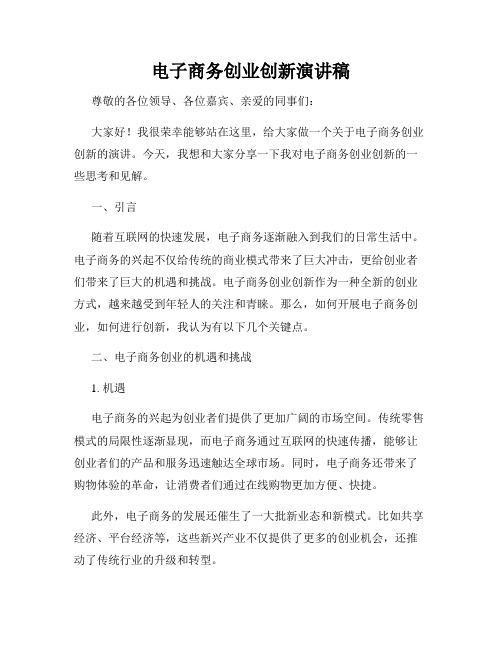 电子商务创业创新演讲稿

尊敬的各位领导、各位嘉宾、亲爱的同事们:

大家好！我很荣幸能够站在这里，给大家做一个关于电子商务创业创新的演讲。今天，我想和大家分享一下我对电子商务创业创新的一些思考和见解。

一、引言

随着互联网的快速发展，电子商务逐渐融入到我们的日常生活中。电子商务的兴起不仅给传统的商业模式带来了巨大冲击，更给创业者们带来了巨大的机遇和挑战。电子商务创业创新作为一种全新的创业方式，越来越受到年轻人的关注和青睐。那么，如何开展电子商务创业，如何进行创新，我认为有以下几个关键点。

二、电子商务创业的机遇和挑战

1. 机遇

电子商务的兴起为创业者们提供了更加广阔的市场空间。传统零售模式的局限性逐渐显现，而电子商务通过互联网的快速传播，能够让创业者们的产品和服务迅速触达全球市场。同时，电子商务还带来了购物体验的革命，让消费者们通过在线购物更加方便、快捷。

此外，电子商务的发展还催生了一大批新业态和新模式。比如共享经济、平台经济等，这些新兴产业不仅提供了更多的创业机会，还推动了传统行业的升级和转型。